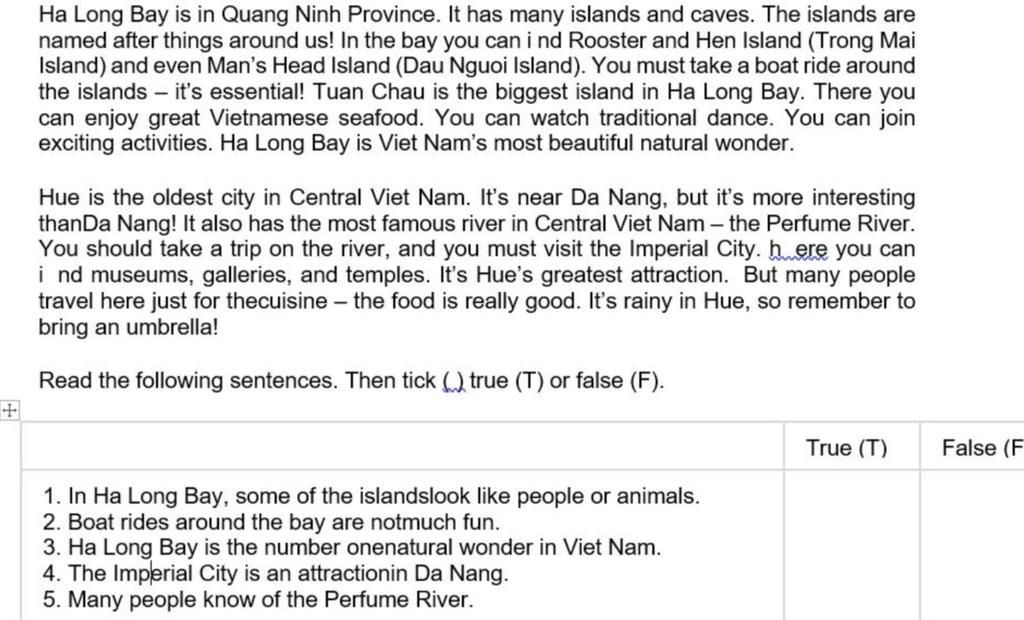 Ha Long Bay is in Quang Ninh Province. It has many islands and caves. The islands are named after things around us! In the bay you can i nd Rooster and Hen Island (Trong Mai Island) and even Man's Head Island (Dau Nguoi Island). You must take a boat ride around the islands – it's essential! Tuan Chau is the biggest island in Ha Long Bay. There you can enjoy great Vietnamese seafood. You can watch traditional dance. You can join exciting activities. Ha Long Bay is Viet Nam's most beautiful natural wonder.

Hue is the oldest city in Central Viet Nam. It's near Da Nang, but it's more interesting thanDa Nang! It also has the most famous river in Central Viet Nam – the Perfume River. You should take a trip on the river, and you must visit the Imperial City. h ere you can i nd museums, galleries, and temples. It's Hue's greatest attraction. But many people travel here just for thecuisine – the food is really good. It's rainy in Hue, so remember to bring an umbrella!

Read the following sentences. Then tick ( ) true (T) or false (F).

| | True (T) | False (F |
|---|---|---|
| 1. In Ha Long Bay, some of the islandslook like people or animals. 2. Boat rides around the bay are notmuch fun. 3. Ha Long Bay is the number onenatural wonder in Viet Nam. 4. The Imperial City is an attractionin Da Nang. 5. Many people know of the Perfume River. | | |